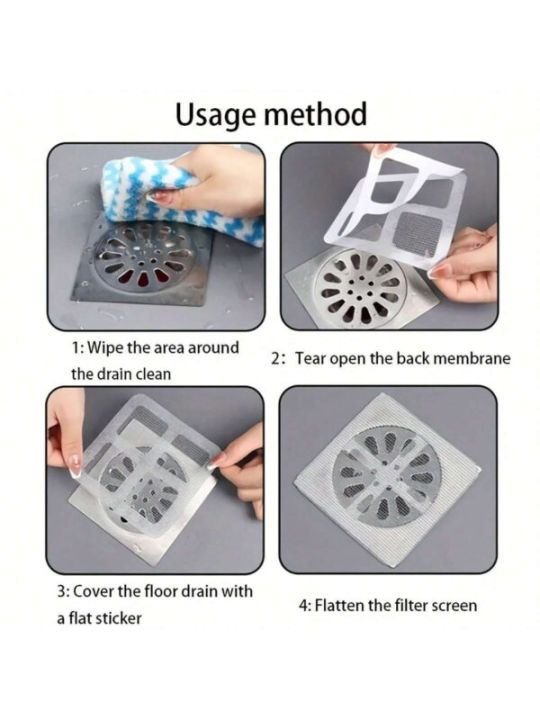 Usage method

1: Wipe the area around the drain clean

2: Tear open the back membrane

3: Cover the floor drain with a flat sticker

4: Flatten the filter screen